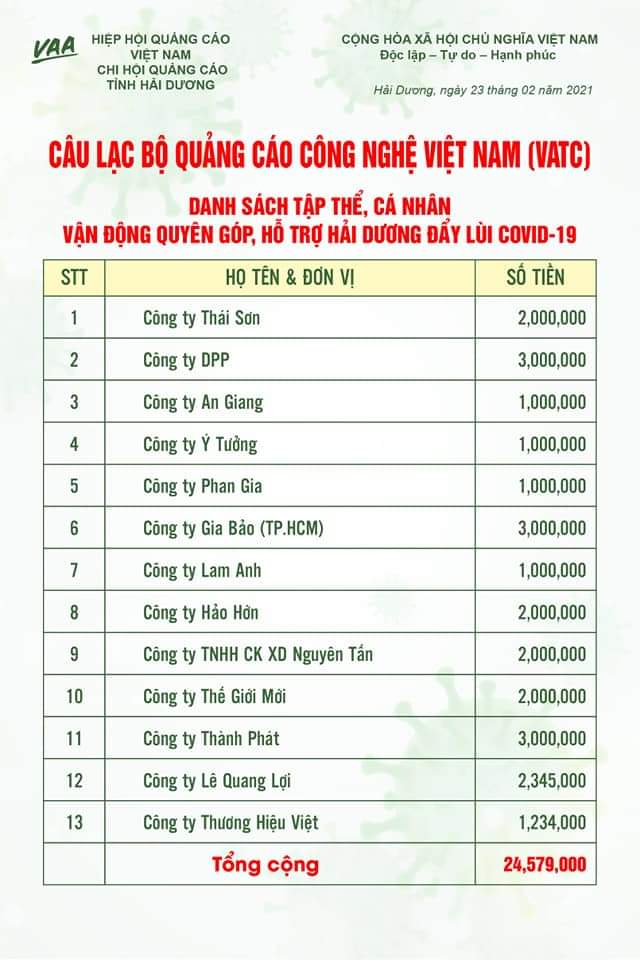 VAA

HIỆP HỘI QUẢNG CÁO VIỆT NAM
CHI HỘI QUẢNG CÁO TỈNH HẢI DƯƠNG

CỘNG HÒA XÃ HỘI CHỦ NGHĨA VIỆT NAM
Độc lập – Tự do – Hạnh phúc

Hải Dương, ngày 23 tháng 02 năm 2021

CÂU LẠC BỘ QUẢNG CÁO CÔNG NGHỆ VIỆT NAM (VATC)

DANH SÁCH TẬP THỂ, CÁ NHÂN
VẬN ĐỘNG QUYÊN GÓP, HỖ TRỢ HẢI DƯƠNG ĐẨY LÙI COVID-19

| STT | HỌ TÊN & ĐƠN VỊ | SỐ TIỀN |
|---|---|---|
| 1 | Công ty Thái Sơn | 2,000,000 |
| 2 | Công ty DPP | 3,000,000 |
| 3 | Công ty An Giang | 1,000,000 |
| 4 | Công ty Ý Tưởng | 1,000,000 |
| 5 | Công ty Phan Gia | 1,000,000 |
| 6 | Công ty Gia Bảo (TP.HCM) | 3,000,000 |
| 7 | Công ty Lam Anh | 1,000,000 |
| 8 | Công ty Hảo Hớn | 2,000,000 |
| 9 | Công ty TNHH CK XD Nguyên Tấn | 2,000,000 |
| 10 | Công ty Thế Giới Mới | 2,000,000 |
| 11 | Công ty Thành Phát | 3,000,000 |
| 12 | Công ty Lê Quang Lợi | 2,345,000 |
| 13 | Công ty Thương Hiệu Việt | 1,234,000 |
| | Tổng cộng | 24,579,000 |